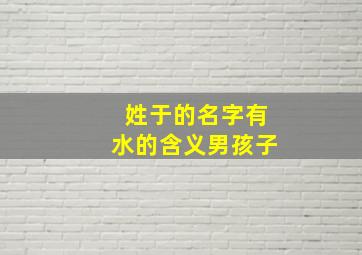 姓于的名字有
水的含义男孩子